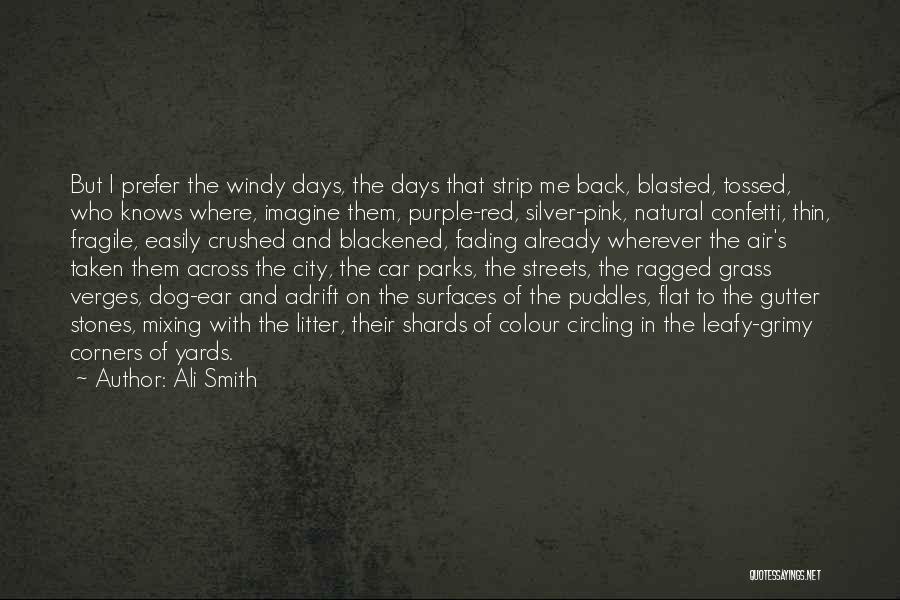 But I prefer the windy days, the days that strip me back, blasted, tossed, who knows where, imagine them, purple-red, silver-pink, natural confetti, thin, fragile, easily crushed and blackened, fading already wherever the air's taken them across the city, the car parks, the streets, the ragged grass verges, dog-ear and adrift on the surfaces of the puddles, flat to the gutter stones, mixing with the litter, their shards of colour circling in the leafy-grimy corners of yards.
~ Author: Ali Smith

QUOTESSAYINGS.NET